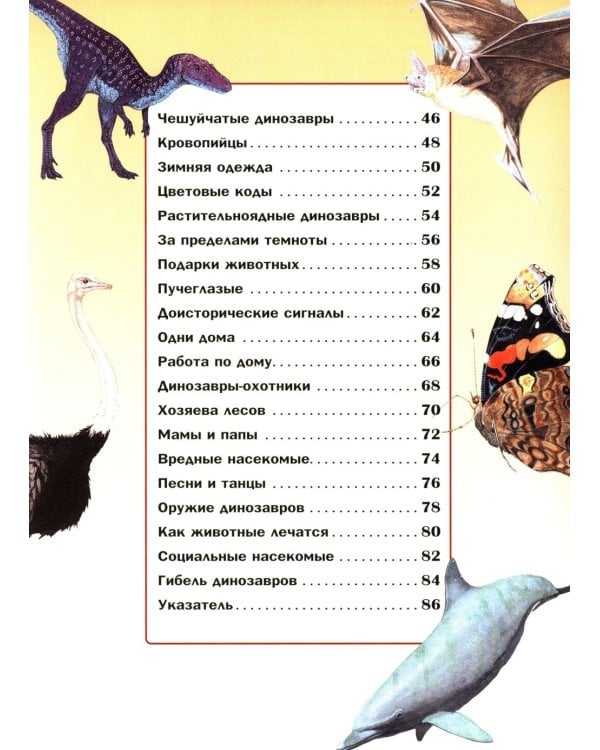 Чешуйчатые динозавры 46
Кровопийцы 48
Зимняя одежда 50
Цветовые коды 52
Растительноядные динозавры 54
За пределами темноты 56
Подарки животных 58
Пучеглазые 60
Доисторические сигналы 62
Одни дома 64
Работа по дому 66
Динозавры-охотники 68
Хозяева лесов 70
Мамы и папы 72
Вредные насекомые 74
Песни и танцы 76
Оружие динозавров 78
Как животные лечатся 80
Социальные насекомые 82
Гибель динозавров 84
Указатель 86